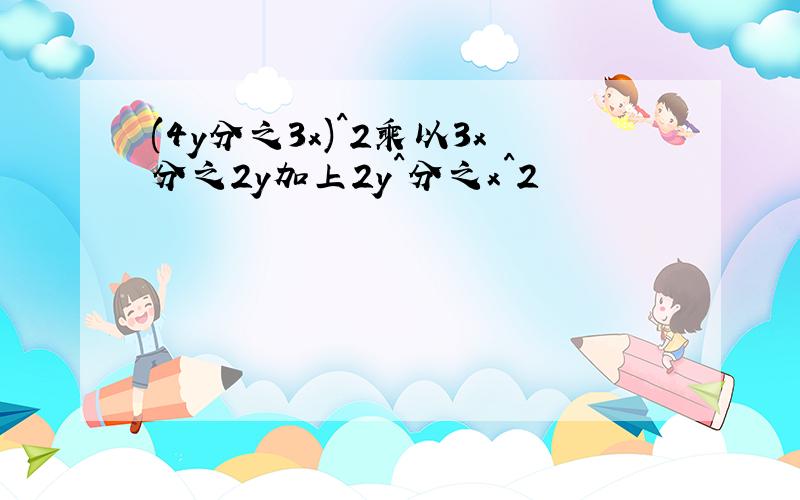 (4y分之3x)^2乘以3x分之2y加上2y^分之x^2